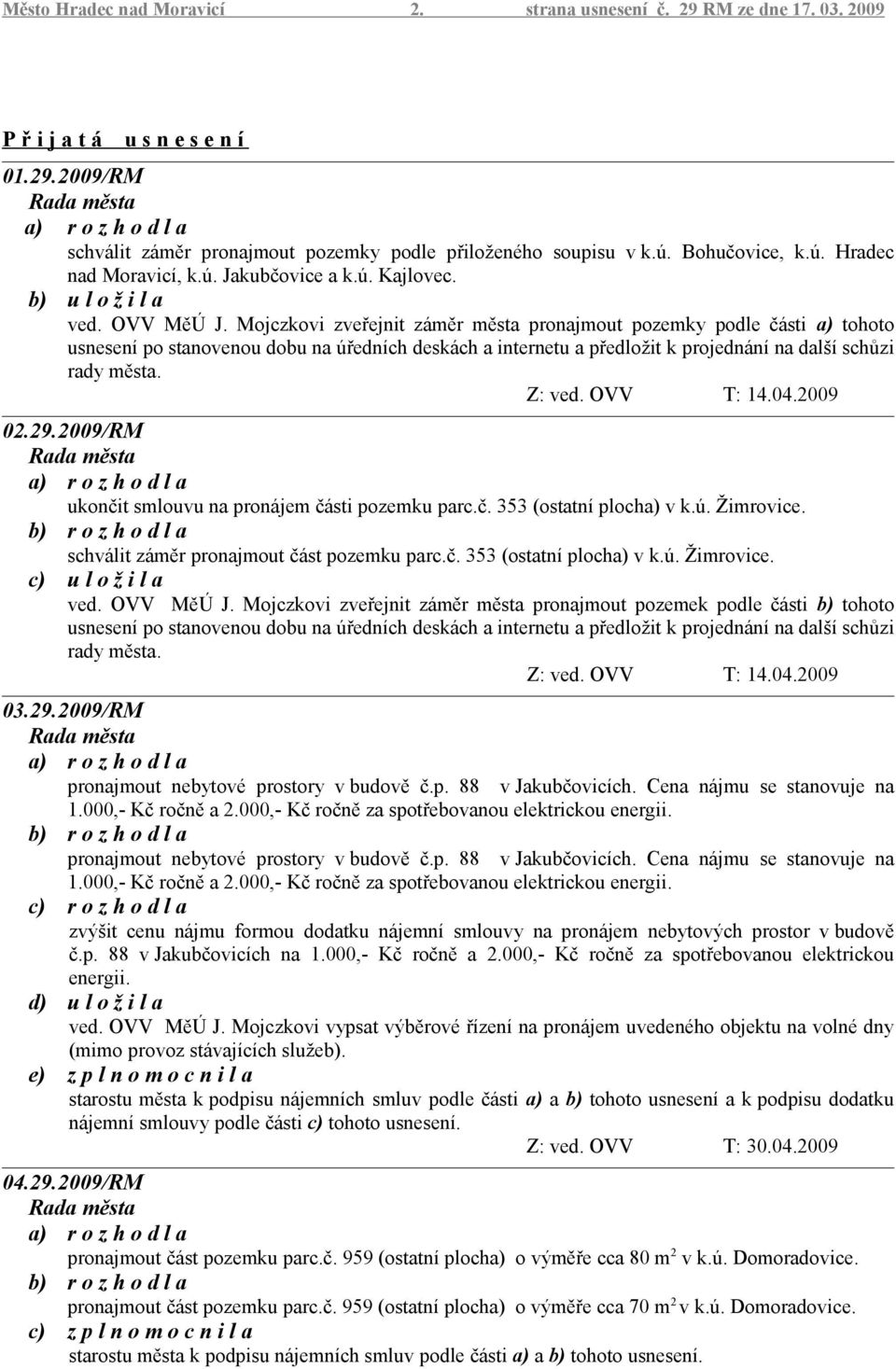 Město Hradec nad Moravicí 2. strana usnesení č. 29 RM ze dne 17. 03. 2009

P ř i j a t á u s n e s e n í

01.29.2009/RM
Rada města
a) r o z h o d l a
schválit záměr pronajmout pozemky podle přiloženého soupisu v k.ú. Bohučovice, k.ú. Hradec nad Moravicí, k.ú. Jakubčovice a k.ú. Kajlovec.
b) u l o ž i l a
ved. OVV MěÚ J. Mojczkovi zveřejnit záměr města pronajmout pozemky podle části a) tohoto usnesení po stanovenou dobu na úředních deskách a internetu a předložit k projednání na další schůzi rady města.
Z: ved. OVV T: 14.04.2009

02.29.2009/RM
Rada města
a) r o z h o d l a
ukončit smlouvu na pronájem části pozemku parc.č. 353 (ostatní plocha) v k.ú. Žimrovice.
b) r o z h o d l a
schválit záměr pronajmout část pozemku parc.č. 353 (ostatní plocha) v k.ú. Žimrovice.
c) u l o ž i l a
ved. OVV MěÚ J. Mojczkovi zveřejnit záměr města pronajmout pozemek podle části b) tohoto usnesení po stanovenou dobu na úředních deskách a internetu a předložit k projednání na další schůzi rady města.
Z: ved. OVV T: 14.04.2009

03.29.2009/RM
Rada města
a) r o z h o d l a
pronajmout nebytové prostory v budově č.p. 88 v Jakubčovicích. Cena nájmu se stanovuje na 1.000,- Kč ročně a 2.000,- Kč ročně za spotřebovanou elektrickou energii.
b) r o z h o d l a
pronajmout nebytové prostory v budově č.p. 88 v Jakubčovicích. Cena nájmu se stanovuje na 1.000,- Kč ročně a 2.000,- Kč ročně za spotřebovanou elektrickou energii.
c) r o z h o d l a
zvýšit cenu nájmu formou dodatku nájemní smlouvy na pronájem nebytových prostor v budově č.p. 88 v Jakubčovicích na 1.000,- Kč ročně a 2.000,- Kč ročně za spotřebovanou elektrickou energii.
d) u l o ž i l a
ved. OVV MěÚ J. Mojczkovi vypsat výběrové řízení na pronájem uvedeného objektu na volné dny (mimo provoz stávajících služeb).
e) z p l n o m o c n i l a
starostu města k podpisu nájemních smluv podle části a) a b) tohoto usnesení a k podpisu dodatku nájemní smlouvy podle části c) tohoto usnesení.
Z: ved. OVV T: 30.04.2009

04.29.2009/RM
Rada města
a) r o z h o d l a
pronajmout část pozemku parc.č. 959 (ostatní plocha) o výměře cca 80 m$^2$ v k.ú. Domoradovice.
b) r o z h o d l a
pronajmout část pozemku parc.č. 959 (ostatní plocha) o výměře cca 70 m$^2$ v k.ú. Domoradovice.
c) z p l n o m o c n i l a
starostu města k podpisu nájemních smluv podle části a) a b) tohoto usnesení.